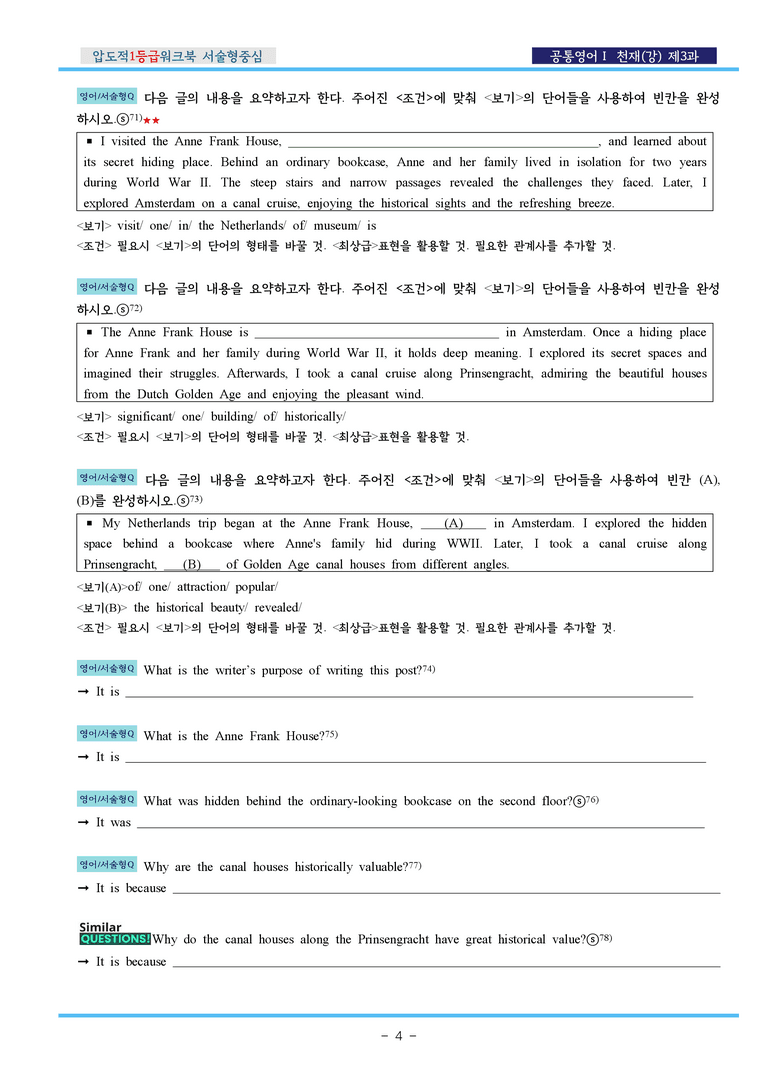 압도적1등급워크북 서술형중심

공통영어Ⅰ 천재(강) 제3과

영어/서술형Q 다음 글의 내용을 요약하고자 한다. 주어진 <조건>에 맞춰 <보기>의 단어들을 사용하여 빈칸을 완성하시오.ⓢ$^{71)}$★★

▪ I visited the Anne Frank House, ____, and learned about its secret hiding place. Behind an ordinary bookcase, Anne and her family lived in isolation for two years during World War II. The steep stairs and narrow passages revealed the challenges they faced. Later, I explored Amsterdam on a canal cruise, enjoying the historical sights and the refreshing breeze.

<보기> visit/ one/ in/ the Netherlands/ of/ museum/ is
<조건> 필요시 <보기>의 단어의 형태를 바꿀 것. <최상급>표현을 활용할 것. 필요한 관계사를 추가할 것.

영어/서술형Q 다음 글의 내용을 요약하고자 한다. 주어진 <조건>에 맞춰 <보기>의 단어들을 사용하여 빈칸을 완성하시오.ⓢ$^{72)}$

▪ The Anne Frank House is ____ in Amsterdam. Once a hiding place for Anne Frank and her family during World War II, it holds deep meaning. I explored its secret spaces and imagined their struggles. Afterwards, I took a canal cruise along Prinsengracht, admiring the beautiful houses from the Dutch Golden Age and enjoying the pleasant wind.

<보기> significant/ one/ building/ of/ historically/
<조건> 필요시 <보기>의 단어의 형태를 바꿀 것. <최상급>표현을 활용할 것.

영어/서술형Q 다음 글의 내용을 요약하고자 한다. 주어진 <조건>에 맞춰 <보기>의 단어들을 사용하여 빈칸 (A), (B)를 완성하시오.ⓢ$^{73)}$

▪ My Netherlands trip began at the Anne Frank House, ____(A)____ in Amsterdam. I explored the hidden space behind a bookcase where Anne's family hid during WWII. Later, I took a canal cruise along Prinsengracht, ____(B)____ of Golden Age canal houses from different angles.

<보기(A)>of/ one/ attraction/ popular/
<보기(B)> the historical beauty/ revealed/
<조건> 필요시 <보기>의 단어의 형태를 바꿀 것. <최상급>표현을 활용할 것. 필요한 관계사를 추가할 것.

영어/서술형Q What is the writer's purpose of writing this post?$^{74)}$
→ It is ____

영어/서술형Q What is the Anne Frank House?$^{75)}$
→ It is ____

영어/서술형Q What was hidden behind the ordinary-looking bookcase on the second floor?ⓢ$^{76)}$
→ It was ____

영어/서술형Q Why are the canal houses historically valuable?$^{77)}$
→ It is because ____

Similar QUESTIONS! Why do the canal houses along the Prinsengracht have great historical value?ⓢ$^{78)}$
→ It is because ____

- 4 -